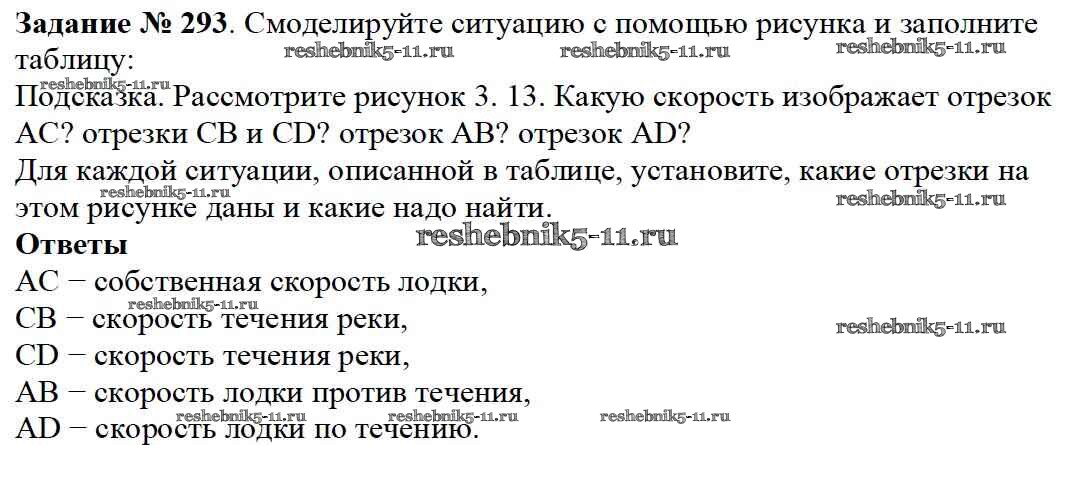 Задание № 293. Смоделируйте ситуацию с помощью рисунка и заполните таблицу:
Подсказка. Рассмотрите рисунок 3. 13. Какую скорость изображает отрезок AC? отрезки CB и CD? отрезок AB? отрезок AD?
Для каждой ситуации, описанной в таблице, установите, какие отрезки на этом рисунке даны и какие надо найти.

Ответы

AC − собственная скорость лодки,
CB − скорость течения реки,
CD − скорость течения реки,
AB − скорость лодки против течения,
AD − скорость лодки по течению.

reshebnik5-11.ru